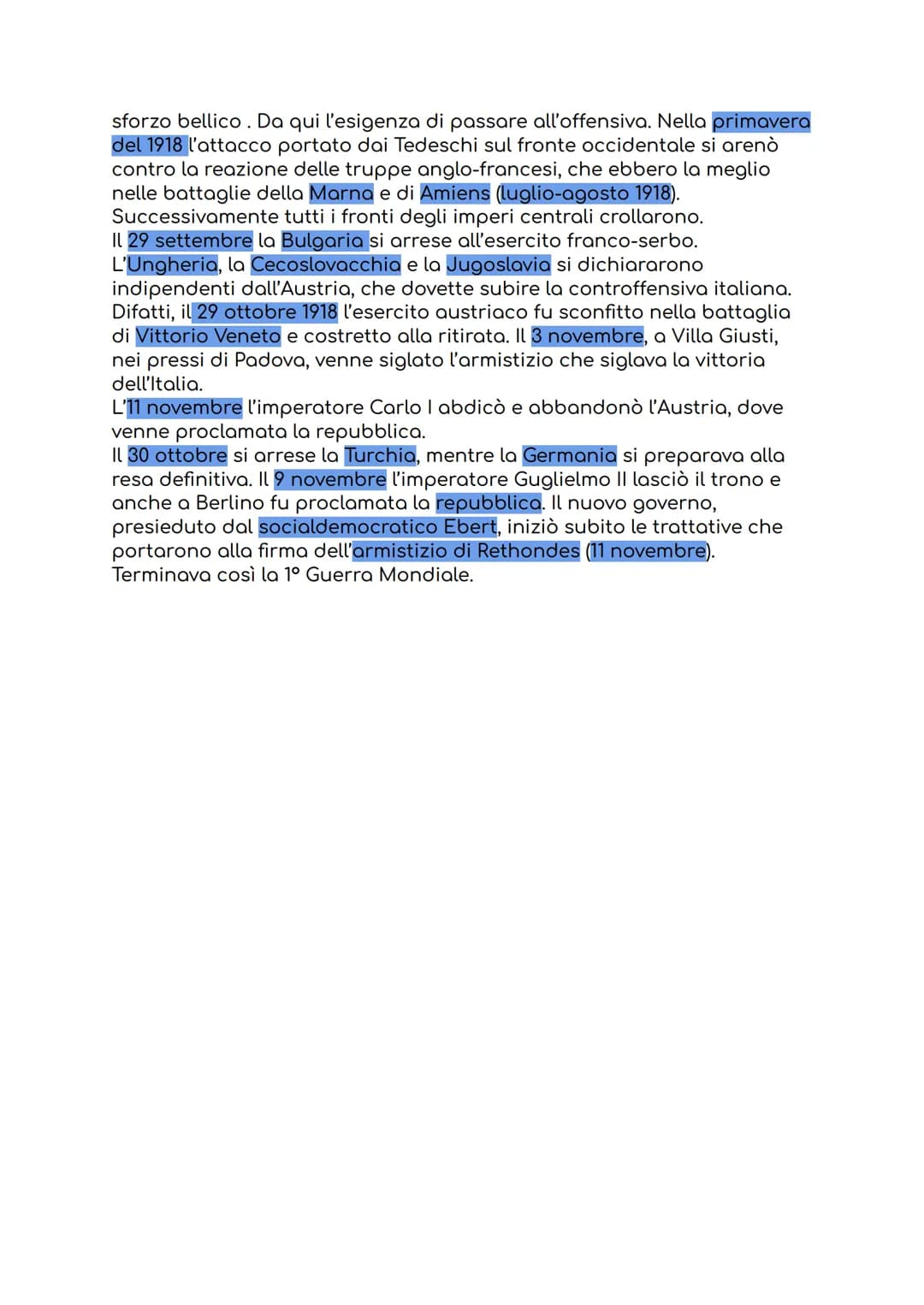 sforzo bellico . Da qui l'esigenza di passare all'offensiva. Nella primavera del 1918 l'attacco portato dai Tedeschi sul fronte occidentale si arenò contro la reazione delle truppe anglo-francesi, che ebbero la meglio nelle battaglie della Marna e di Amiens (luglio-agosto 1918).
Successivamente tutti i fronti degli imperi centrali crollarono.
Il 29 settembre la Bulgaria si arrese all'esercito franco-serbo.
L'Ungheria, la Cecoslovacchia e la Jugoslavia si dichiararono indipendenti dall'Austria, che dovette subire la controffensiva italiana. Difatti, il 29 ottobre 1918 l'esercito austriaco fu sconfitto nella battaglia di Vittorio Veneto e costretto alla ritirata. Il 3 novembre, a Villa Giusti, nei pressi di Padova, venne siglato l'armistizio che siglava la vittoria dell'Italia.
L'11 novembre l'imperatore Carlo I abdicò e abbandonò l'Austria, dove venne proclamata la repubblica.
Il 30 ottobre si arrese la Turchia, mentre la Germania si preparava alla resa definitiva. Il 9 novembre l'imperatore Guglielmo II lasciò il trono e anche a Berlino fu proclamata la repubblica. Il nuovo governo, presieduto dal socialdemocratico Ebert, iniziò subito le trattative che portarono alla firma dell'armistizio di Rethondes (11 novembre).
Terminava così la 1° Guerra Mondiale.